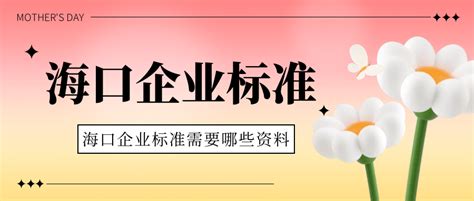 MOTHER'S DAY

海口企业标准

海口企业标准需要哪些资料